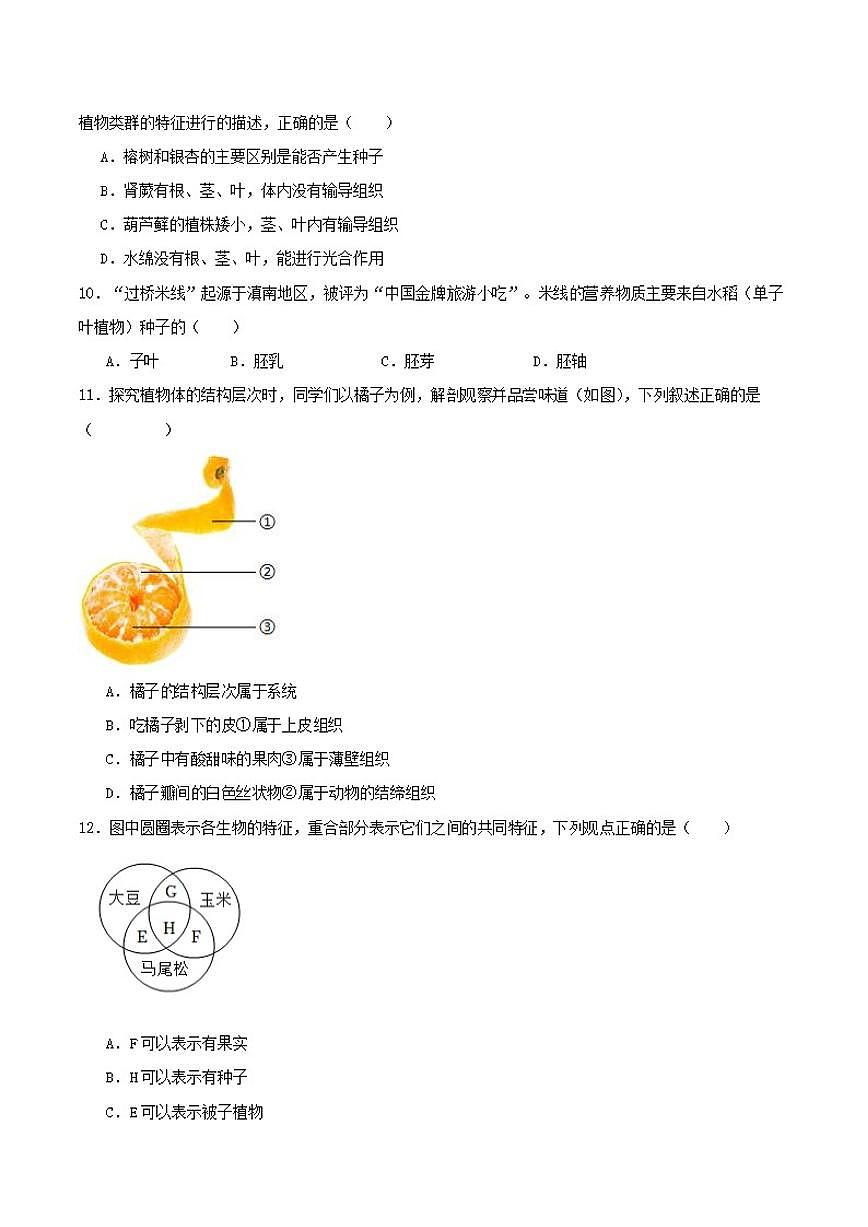 植物类群的特征进行的描述，正确的是（　　）

A．榕树和银杏的主要区别是能否产生种子

B．肾蕨有根、茎、叶，体内没有输导组织

C．葫芦藓的植株矮小，茎、叶内有输导组织

D．水绵没有根、茎、叶，能进行光合作用

10．“过桥米线”起源于滇南地区，被评为“中国金牌旅游小吃”。米线的营养物质主要来自水稻（单子叶植物）种子的（　　）

A．子叶　　B．胚乳　　C．胚芽　　D．胚轴

11．探究植物体的结构层次时，同学们以橘子为例，解剖观察并品尝味道（如图），下列叙述正确的是（　　）

①

②

③

A．橘子的结构层次属于系统

B．吃橘子剥下的皮①属于上皮组织

C．橘子中有酸甜味的果肉③属于薄壁组织

D．橘子瓣间的白色丝状物②属于动物的结缔组织

12．图中圆圈表示各生物的特征，重合部分表示它们之间的共同特征，下列观点正确的是（　　）

大豆　G　玉米　E　H　F　马尾松

A．F可以表示有果实

B．H可以表示有种子

C．E可以表示被子植物